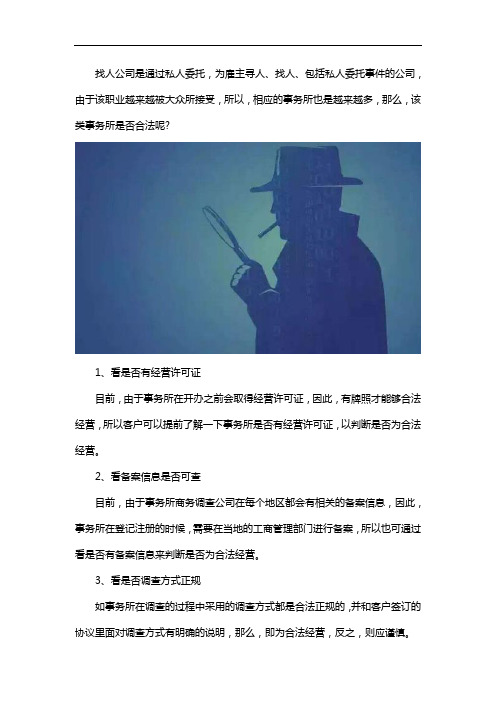 找人公司是通过私人委托，为雇主寻人、找人、包括私人委托事件的公司，由于该职业越来越被大众所接受，所以，相应的事务所也是越来越多，那么，该类事务所是否合法呢?

1、看是否有经营许可证

目前，由于事务所在开办之前会取得经营许可证，因此，有牌照才能够合法经营，所以客户可以提前了解一下事务所是否有经营许可证，以判断是否为合法经营。

2、看备案信息是否可查

目前，由于事务所商务调查公司在每个地区都会有相关的备案信息，因此，事务所在登记注册的时候，需要在当地的工商管理部门进行备案，所以也可通过看是否有备案信息来判断是否为合法经营。

3、看是否调查方式正规

如事务所在调查的过程中采用的调查方式都是合法正规的，并和客户签订的协议里面对调查方式有明确的说明，那么，即为合法经营，反之，则应谨慎。